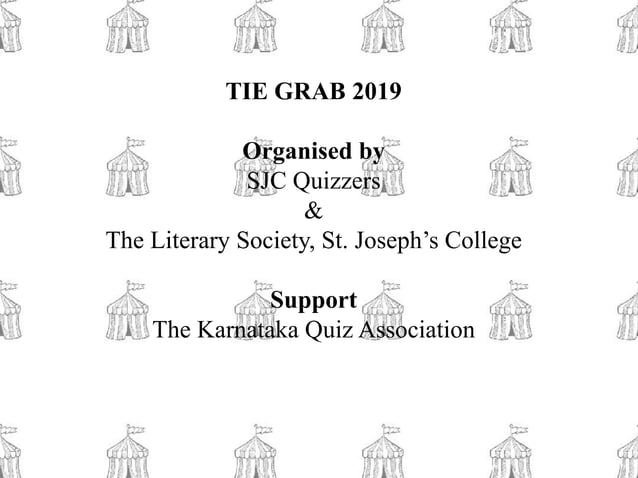 TIE GRAB 2019

Organised by
SJC Quizzers
&
The Literary Society, St. Joseph's College

Support
The Karnataka Quiz Association